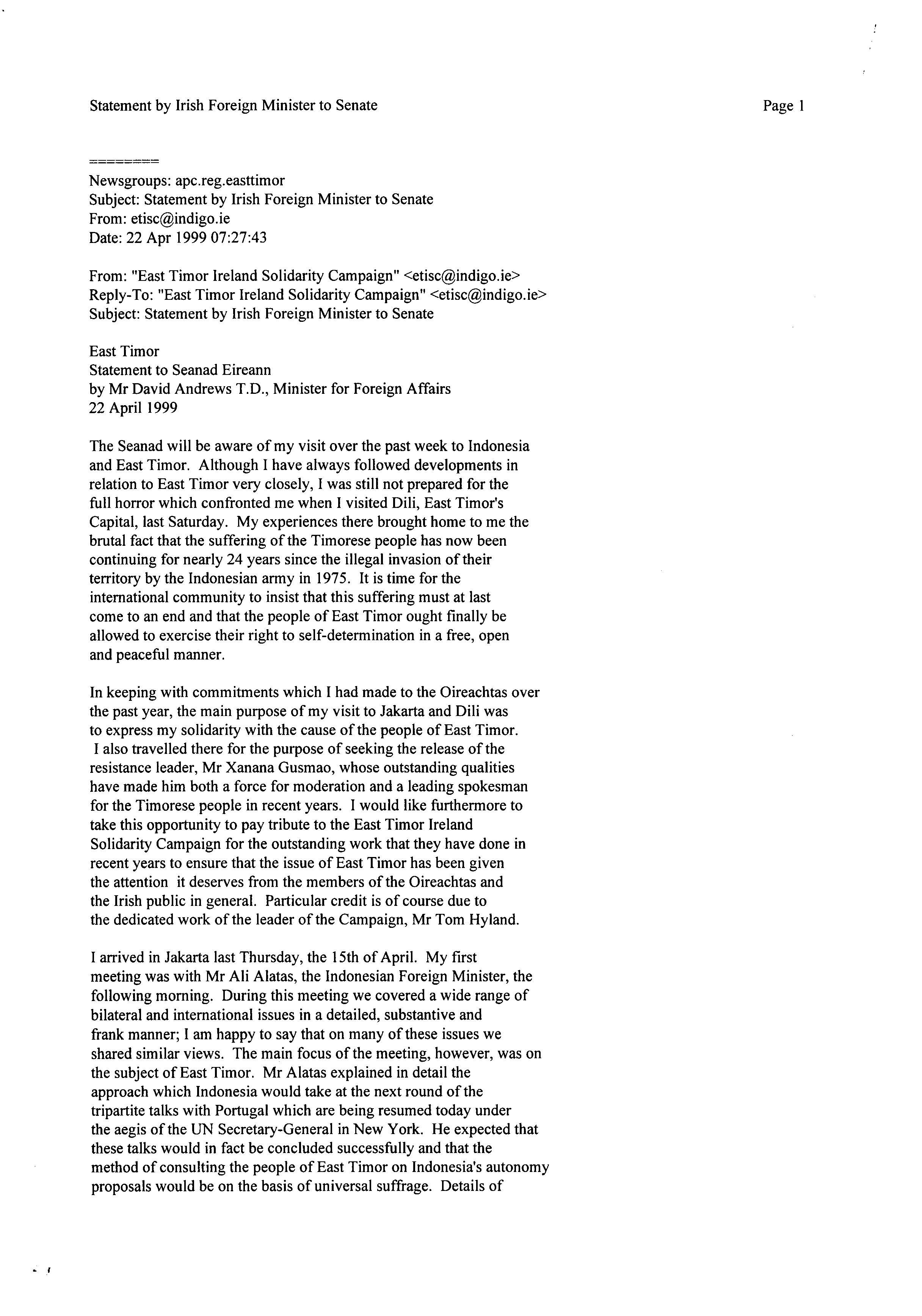 Statement by Irish Foreign Minister to Senate

Page 1

========

Newsgroups: apc.reg.easttimor
Subject: Statement by Irish Foreign Minister to Senate
From: etisc@indigo.ie
Date: 22 Apr 1999 07:27:43

From: "East Timor Ireland Solidarity Campaign" <etisc@indigo.ie>
Reply-To: "East Timor Ireland Solidarity Campaign" <etisc@indigo.ie>
Subject: Statement by Irish Foreign Minister to Senate

East Timor
Statement to Seanad Eireann
by Mr David Andrews T.D., Minister for Foreign Affairs
22 April 1999

The Seanad will be aware of my visit over the past week to Indonesia and East Timor. Although I have always followed developments in relation to East Timor very closely, I was still not prepared for the full horror which confronted me when I visited Dili, East Timor's Capital, last Saturday. My experiences there brought home to me the brutal fact that the suffering of the Timorese people has now been continuing for nearly 24 years since the illegal invasion of their territory by the Indonesian army in 1975. It is time for the international community to insist that this suffering must at last come to an end and that the people of East Timor ought finally be allowed to exercise their right to self-determination in a free, open and peaceful manner.

In keeping with commitments which I had made to the Oireachtas over the past year, the main purpose of my visit to Jakarta and Dili was to express my solidarity with the cause of the people of East Timor. I also travelled there for the purpose of seeking the release of the resistance leader, Mr Xanana Gusmao, whose outstanding qualities have made him both a force for moderation and a leading spokesman for the Timorese people in recent years. I would like furthermore to take this opportunity to pay tribute to the East Timor Ireland Solidarity Campaign for the outstanding work that they have done in recent years to ensure that the issue of East Timor has been given the attention it deserves from the members of the Oireachtas and the Irish public in general. Particular credit is of course due to the dedicated work of the leader of the Campaign, Mr Tom Hyland.

I arrived in Jakarta last Thursday, the 15th of April. My first meeting was with Mr Ali Alatas, the Indonesian Foreign Minister, the following morning. During this meeting we covered a wide range of bilateral and international issues in a detailed, substantive and frank manner; I am happy to say that on many of these issues we shared similar views. The main focus of the meeting, however, was on the subject of East Timor. Mr Alatas explained in detail the approach which Indonesia would take at the next round of the tripartite talks with Portugal which are being resumed today under the aegis of the UN Secretary-General in New York. He expected that these talks would in fact be concluded successfully and that the method of consulting the people of East Timor on Indonesia's autonomy proposals would be on the basis of universal suffrage. Details of